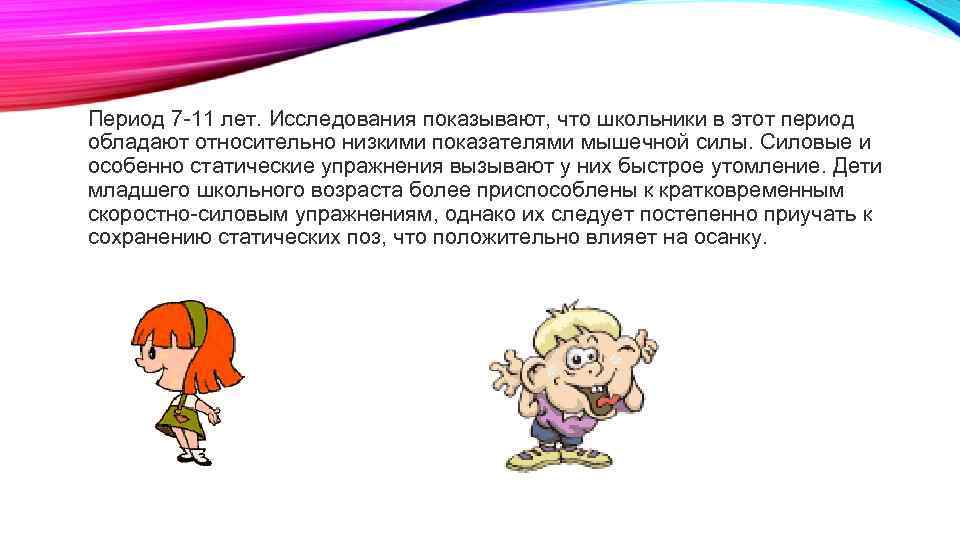 Период 7-11 лет. Исследования показывают, что школьники в этот период обладают относительно низкими показателями мышечной силы. Силовые и особенно статические упражнения вызывают у них быстрое утомление. Дети младшего школьного возраста более приспособлены к кратковременным скоростно-силовым упражнениям, однако их следует постепенно приучать к сохранению статических поз, что положительно влияет на осанку.